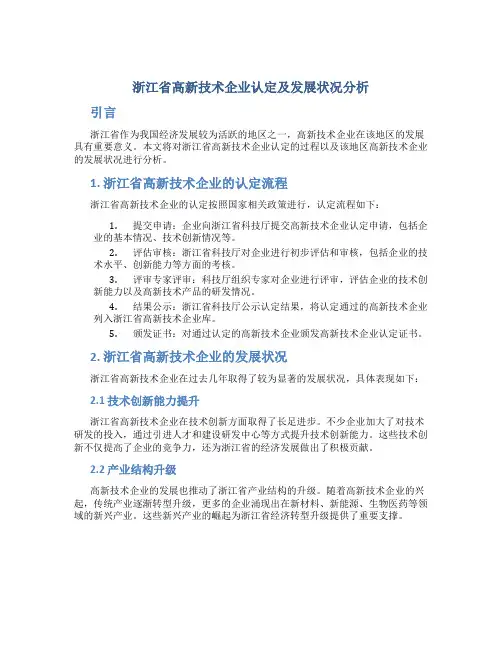 浙江省高新技术企业认定及发展状况分析

引言

浙江省作为我国经济发展较为活跃的地区之一，高新技术企业在该地区的发展具有重要意义。本文将对浙江省高新技术企业认定的过程以及该地区高新技术企业的发展状况进行分析。

1. 浙江省高新技术企业的认定流程

浙江省高新技术企业的认定按照国家相关政策进行，认定流程如下：

1. 提交申请：企业向浙江省科技厅提交高新技术企业认定申请，包括企业的基本情况、技术创新情况等。

2. 评估审核：浙江省科技厅对企业进行初步评估和审核，包括企业的技术水平、创新能力等方面的考核。

3. 评审专家评审：科技厅组织专家对企业进行评审，评估企业的技术创新能力以及高新技术产品的研发情况。

4. 结果公示：浙江省科技厅公示认定结果，将认定通过的高新技术企业列入浙江省高新技术企业库。

5. 颁发证书：对通过认定的高新技术企业颁发高新技术企业认定证书。

2. 浙江省高新技术企业的发展状况

浙江省高新技术企业在过去几年取得了较为显著的发展状况，具体表现如下：

2.1 技术创新能力提升

浙江省高新技术企业在技术创新方面取得了长足进步。不少企业加大了对技术研发的投入，通过引进人才和建设研发中心等方式提升技术创新能力。这些技术创新不仅提高了企业的竞争力，还为浙江省的经济发展做出了积极贡献。

2.2 产业结构升级

高新技术企业的发展也推动了浙江省产业结构的升级。随着高新技术企业的兴起，传统产业逐渐转型升级，更多的企业涌现出在新材料、新能源、生物医药等领域的新兴产业。这些新兴产业的崛起为浙江省经济转型升级提供了重要支撑。